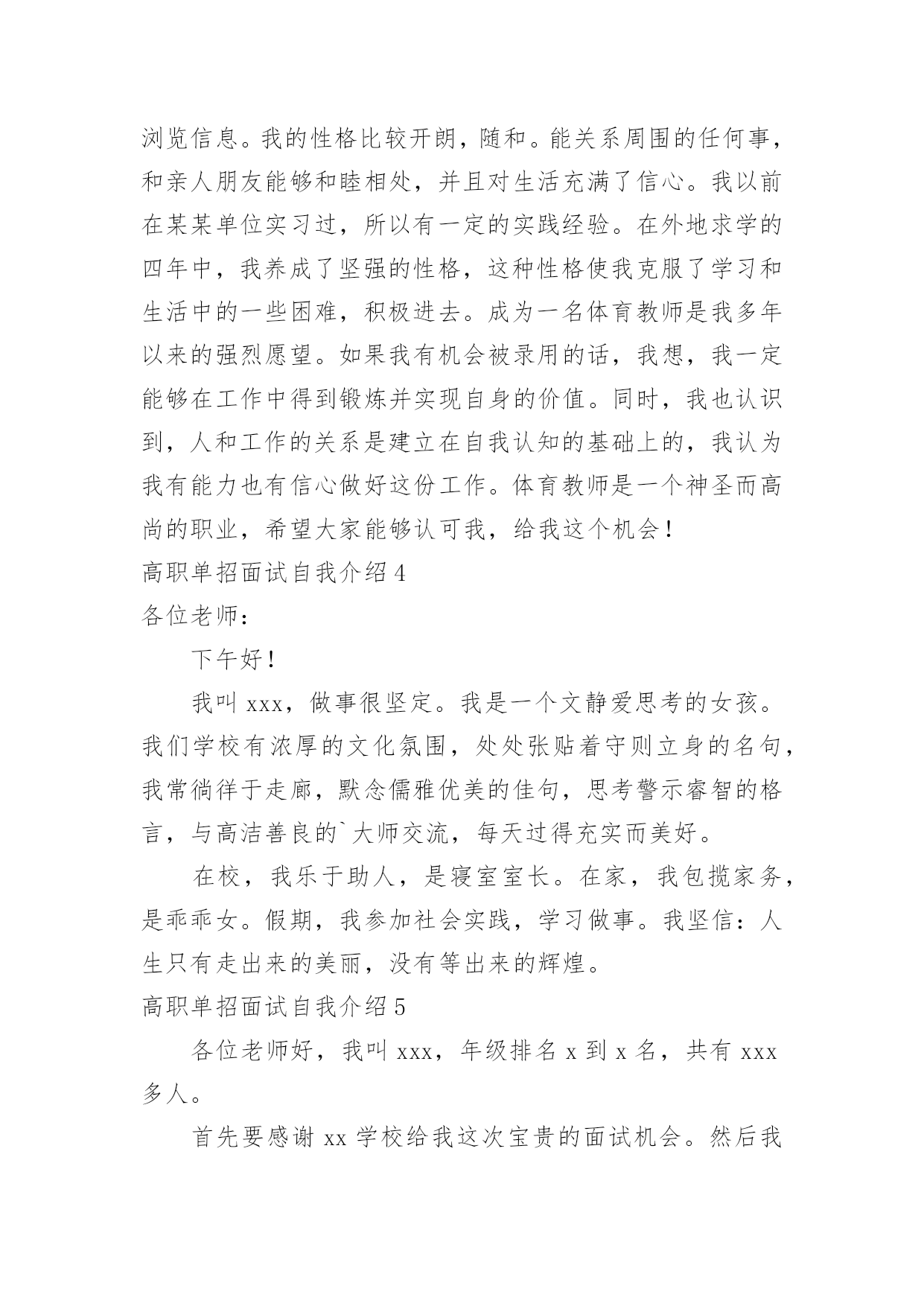 浏览信息。我的性格比较开朗，随和。能关系周围的任何事，和亲人朋友能够和睦相处，并且对生活充满了信心。我以前在某某单位实习过，所以有一定的实践经验。在外地求学的四年中，我养成了坚强的性格，这种性格使我克服了学习和生活中的一些困难，积极进去。成为一名体育教师是我多年以来的强烈愿望。如果我有机会被录用的话，我想，我一定能够在工作中得到锻炼并实现自身的价值。同时，我也认识到，人和工作的关系是建立在自我认知的基础上的，我认为我有能力也有信心做好这份工作。体育教师是一个神圣而高尚的职业，希望大家能够认可我，给我这个机会！

高职单招面试自我介绍 4

各位老师：

下午好！

我叫 xxx，做事很坚定。我是一个文静爱思考的女孩。我们学校有浓厚的文化氛围，处处张贴着守则立身的名句，我常徜徉于走廊，默念儒雅优美的佳句，思考警示睿智的格言，与高洁善良的`大师交流，每天过得充实而美好。

在校，我乐于助人，是寝室室长。在家，我包揽家务，是乖乖女。假期，我参加社会实践，学习做事。我坚信：人生只有走出来的美丽，没有等出来的辉煌。

高职单招面试自我介绍 5

各位老师好，我叫 xxx，年级排名 x 到 x 名，共有 xxx 多人。

首先要感谢 xx 学校给我这次宝贵的面试机会。然后我